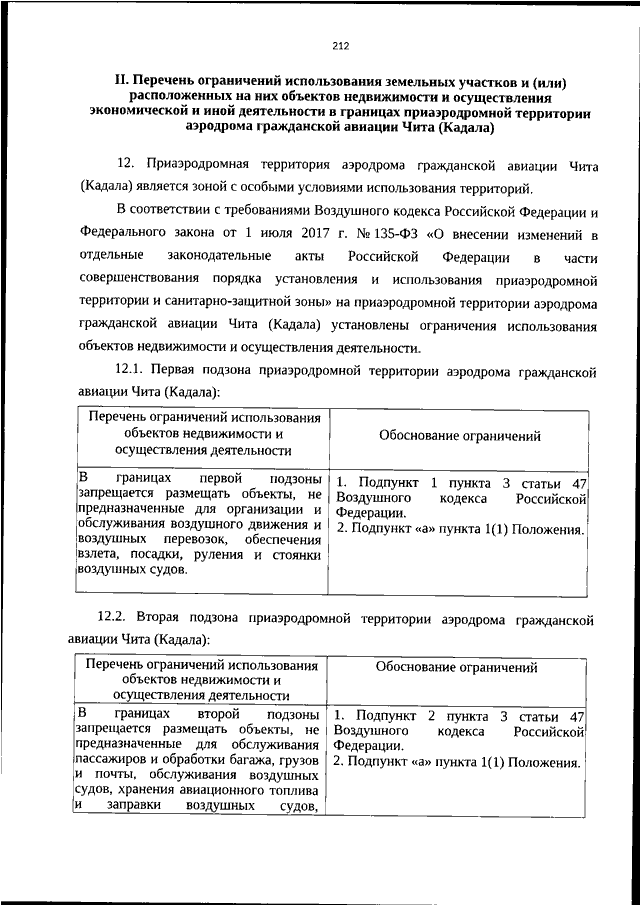 212

II. Перечень ограничений использования земельных участков и (или) расположенных на них объектов недвижимости и осуществления экономической и иной деятельности в границах приаэродромной территории аэродрома гражданской авиации Чита (Кадала)

12. Приаэродромная территория аэродрома гражданской авиации Чита (Кадала) является зоной с особыми условиями использования территорий.

В соответствии с требованиями Воздушного кодекса Российской Федерации и Федерального закона от 1 июля 2017 г. № 135-ФЗ «О внесении изменений в отдельные законодательные акты Российской Федерации в части совершенствования порядка установления и использования приаэродромной территории и санитарно-защитной зоны» на приаэродромной территории аэродрома гражданской авиации Чита (Кадала) установлены ограничения использования объектов недвижимости и осуществления деятельности.

12.1. Первая подзона приаэродромной территории аэродрома гражданской авиации Чита (Кадала):

| Перечень ограничений использования объектов недвижимости и осуществления деятельности | Обоснование ограничений |
|---|---|
| В границах первой подзоны запрещается размещать объекты, не предназначенные для организации и обслуживания воздушного движения и воздушных перевозок, обеспечения взлета, посадки, руления и стоянки воздушных судов. | 1. Подпункт 1 пункта 3 статьи 47 Воздушного кодекса Российской Федерации. 2. Подпункт «а» пункта 1(1) Положения. |

12.2. Вторая подзона приаэродромной территории аэродрома гражданской авиации Чита (Кадала):

| Перечень ограничений использования объектов недвижимости и осуществления деятельности | Обоснование ограничений |
|---|---|
| В границах второй подзоны запрещается размещать объекты, не предназначенные для обслуживания пассажиров и обработки багажа, грузов и почты, обслуживания воздушных судов, хранения авиационного топлива и заправки воздушных судов, | 1. Подпункт 2 пункта 3 статьи 47 Воздушного кодекса Российской Федерации. 2. Подпункт «а» пункта 1(1) Положения. |